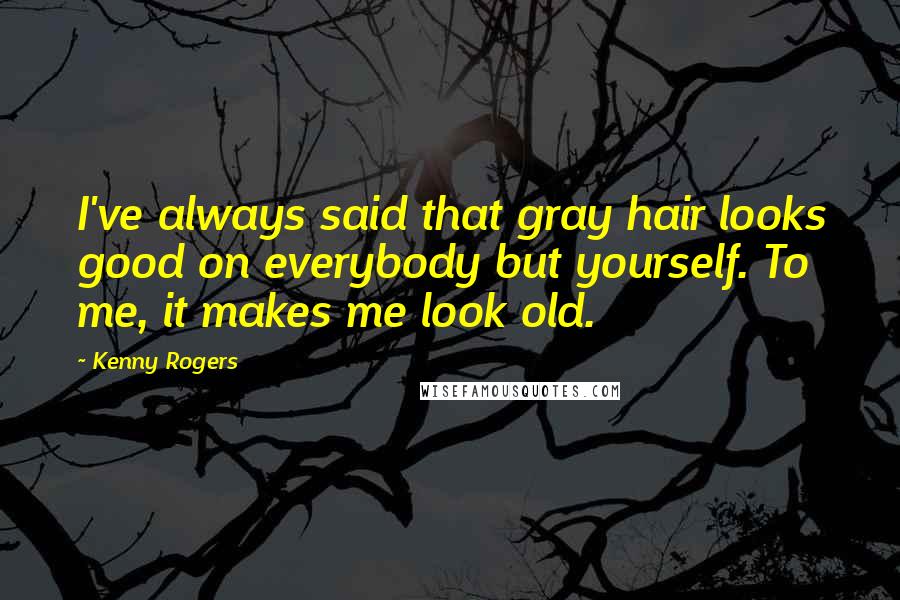 I've always said that gray hair looks good on everybody but yourself. To me, it makes me look old.

~ Kenny Rogers

WISEFAMOUSQUOTES.COM